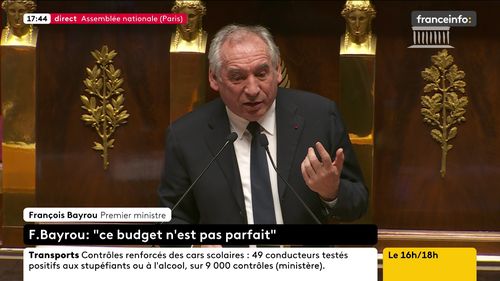 17:44 direct Assemblée nationale (Paris)

franceinfo:

François Bayrou Premier ministre

F.Bayrou: "ce budget n'est pas parfait"

Transports Contrôles renforcés des cars scolaires : 49 conducteurs testés positifs aux stupéfiants ou à l'alcool, sur 9 000 contrôles (ministère).

Le 16h/18h